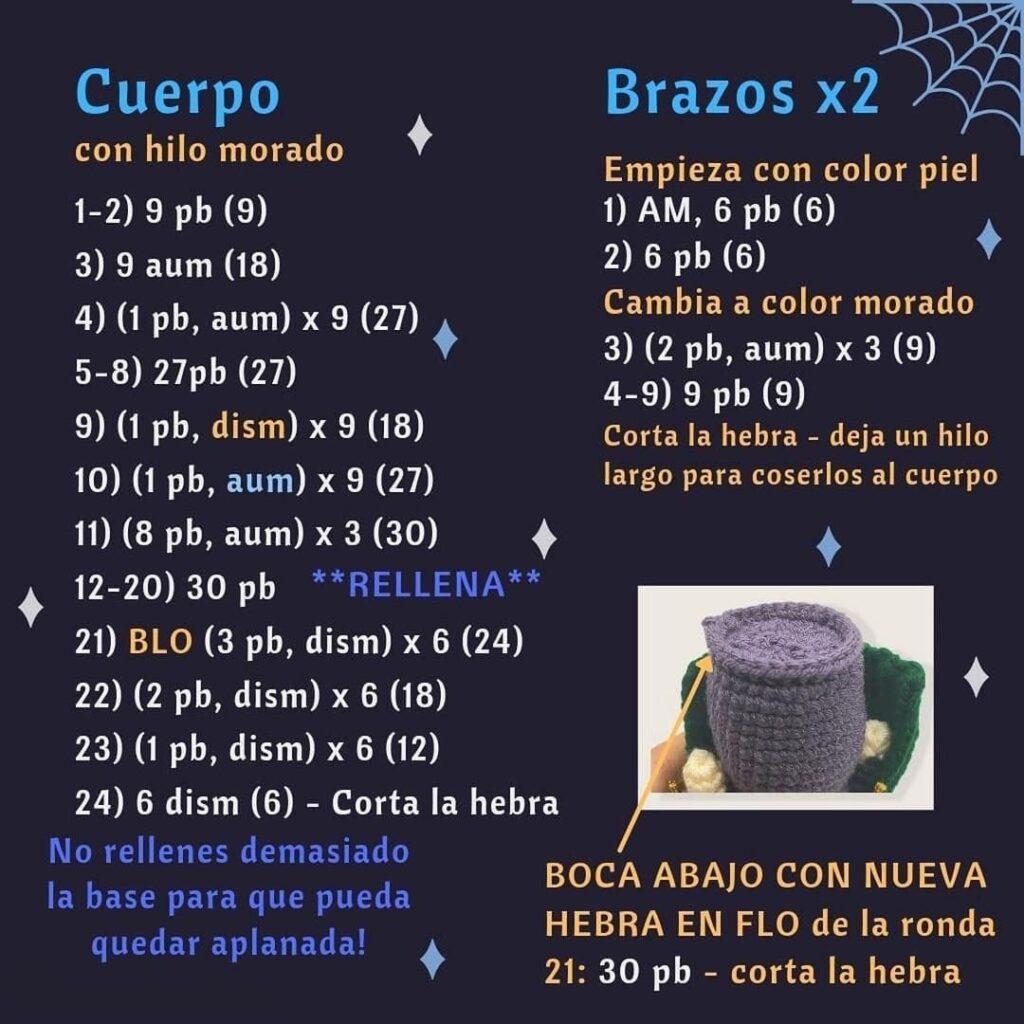 Cuerpo
con hilo morado

1-2) 9 pb (9)
3) 9 aum (18)
4) (1 pb, aum) x 9 (27)
5-8) 27pb (27)
9) (1 pb, dism) x 9 (18)
10) (1 pb, aum) x 9 (27)
11) (8 pb, aum) x 3 (30)
12-20) 30 pb **RELLENA**
21) BLO (3 pb, dism) x 6 (24)
22) (2 pb, dism) x 6 (18)
23) (1 pb, dism) x 6 (12)
24) 6 dism (6) - Corta la hebra

No rellenes demasiado la base para que pueda quedar aplanada!

Brazos x2

Empieza con color piel
1) AM, 6 pb (6)
2) 6 pb (6)
Cambia a color morado
3) (2 pb, aum) x 3 (9)
4-9) 9 pb (9)
Corta la hebra - deja un hilo largo para coserlos al cuerpo

BOCA ABAJO CON NUEVA HEBRA EN FLO de la ronda 21: 30 pb - corta la hebra